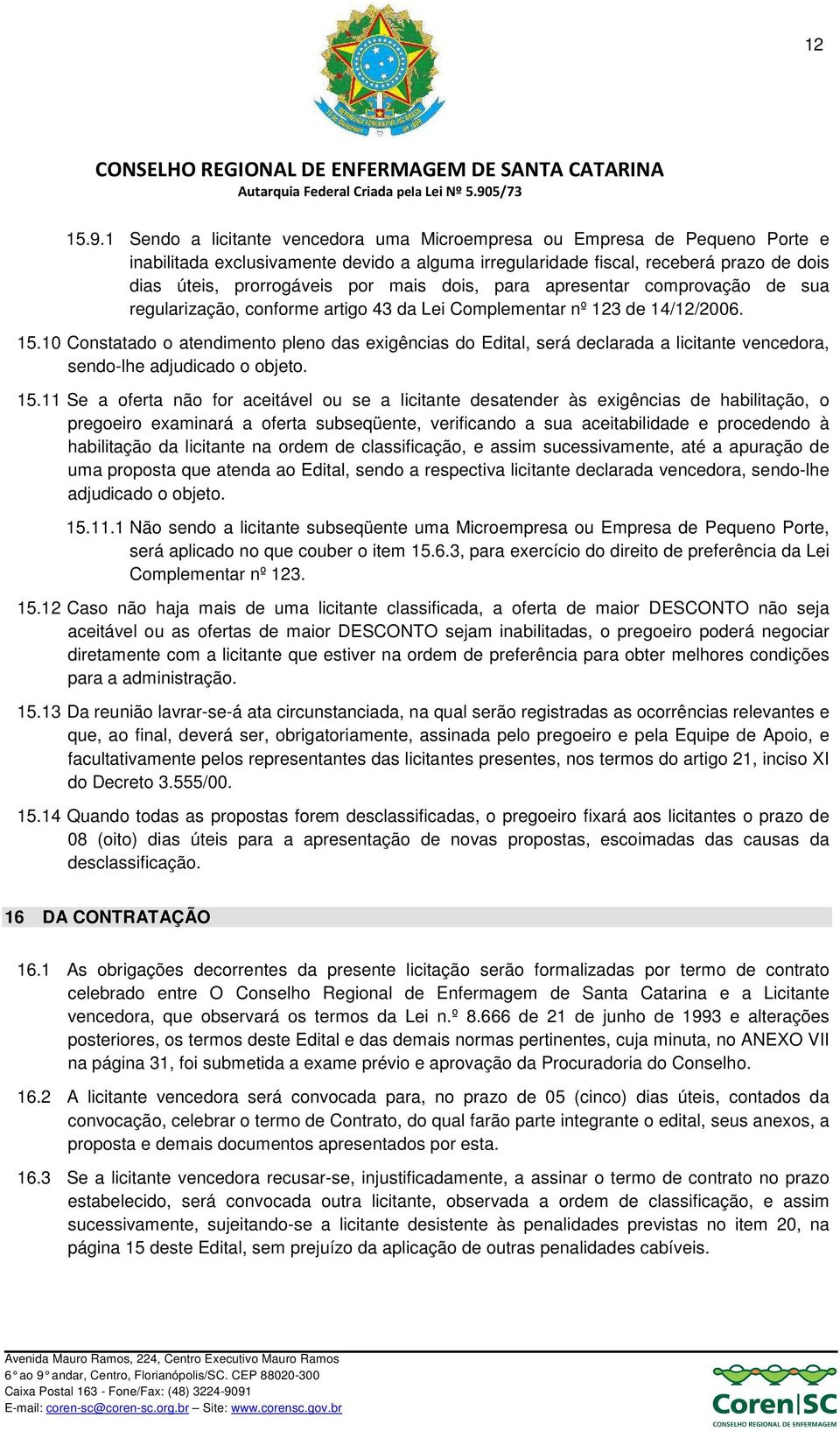 12

CONSELHO REGIONAL DE ENFERMAGEM DE SANTA CATARINA
Autarquia Federal Criada pela Lei Nº 5.905/73

15.9.1 Sendo a licitante vencedora uma Microempresa ou Empresa de Pequeno Porte e inabilitada exclusivamente devido a alguma irregularidade fiscal, receberá prazo de dois dias úteis, prorrogáveis por mais dois, para apresentar comprovação de sua regularização, conforme artigo 43 da Lei Complementar nº 123 de 14/12/2006.

15.10 Constatado o atendimento pleno das exigências do Edital, será declarada a licitante vencedora, sendo-lhe adjudicado o objeto.

15.11 Se a oferta não for aceitável ou se a licitante desatender às exigências de habilitação, o pregoeiro examinará a oferta subseqüente, verificando a sua aceitabilidade e procedendo à habilitação da licitante na ordem de classificação, e assim sucessivamente, até a apuração de uma proposta que atenda ao Edital, sendo a respectiva licitante declarada vencedora, sendo-lhe adjudicado o objeto.

15.11.1 Não sendo a licitante subseqüente uma Microempresa ou Empresa de Pequeno Porte, será aplicado no que couber o item 15.6.3, para exercício do direito de preferência da Lei Complementar nº 123.

15.12 Caso não haja mais de uma licitante classificada, a oferta de maior DESCONTO não seja aceitável ou as ofertas de maior DESCONTO sejam inabilitadas, o pregoeiro poderá negociar diretamente com a licitante que estiver na ordem de preferência para obter melhores condições para a administração.

15.13 Da reunião lavrar-se-á ata circunstanciada, na qual serão registradas as ocorrências relevantes e que, ao final, deverá ser, obrigatoriamente, assinada pelo pregoeiro e pela Equipe de Apoio, e facultativamente pelos representantes das licitantes presentes, nos termos do artigo 21, inciso XI do Decreto 3.555/00.

15.14 Quando todas as propostas forem desclassificadas, o pregoeiro fixará aos licitantes o prazo de 08 (oito) dias úteis para a apresentação de novas propostas, escoimadas das causas da desclassificação.

16 DA CONTRATAÇÃO

16.1 As obrigações decorrentes da presente licitação serão formalizadas por termo de contrato celebrado entre O Conselho Regional de Enfermagem de Santa Catarina e a Licitante vencedora, que observará os termos da Lei n.º 8.666 de 21 de junho de 1993 e alterações posteriores, os termos deste Edital e das demais normas pertinentes, cuja minuta, no ANEXO VII na página 31, foi submetida a exame prévio e aprovação da Procuradoria do Conselho.

16.2 A licitante vencedora será convocada para, no prazo de 05 (cinco) dias úteis, contados da convocação, celebrar o termo de Contrato, do qual farão parte integrante o edital, seus anexos, a proposta e demais documentos apresentados por esta.

16.3 Se a licitante vencedora recusar-se, injustificadamente, a assinar o termo de contrato no prazo estabelecido, será convocada outra licitante, observada a ordem de classificação, e assim sucessivamente, sujeitando-se a licitante desistente às penalidades previstas no item 20, na página 15 deste Edital, sem prejuízo da aplicação de outras penalidades cabíveis.

Avenida Mauro Ramos, 224, Centro Executivo Mauro Ramos
6° ao 9° andar, Centro, Florianópolis/SC. CEP 88020-300
Caixa Postal 163 - Fone/Fax: (48) 3224-9091
E-mail: coren-sc@coren-sc.org.br – Site: www.corensc.gov.br

Coren SC
CONSELHO REGIONAL DE ENFERMAGEM